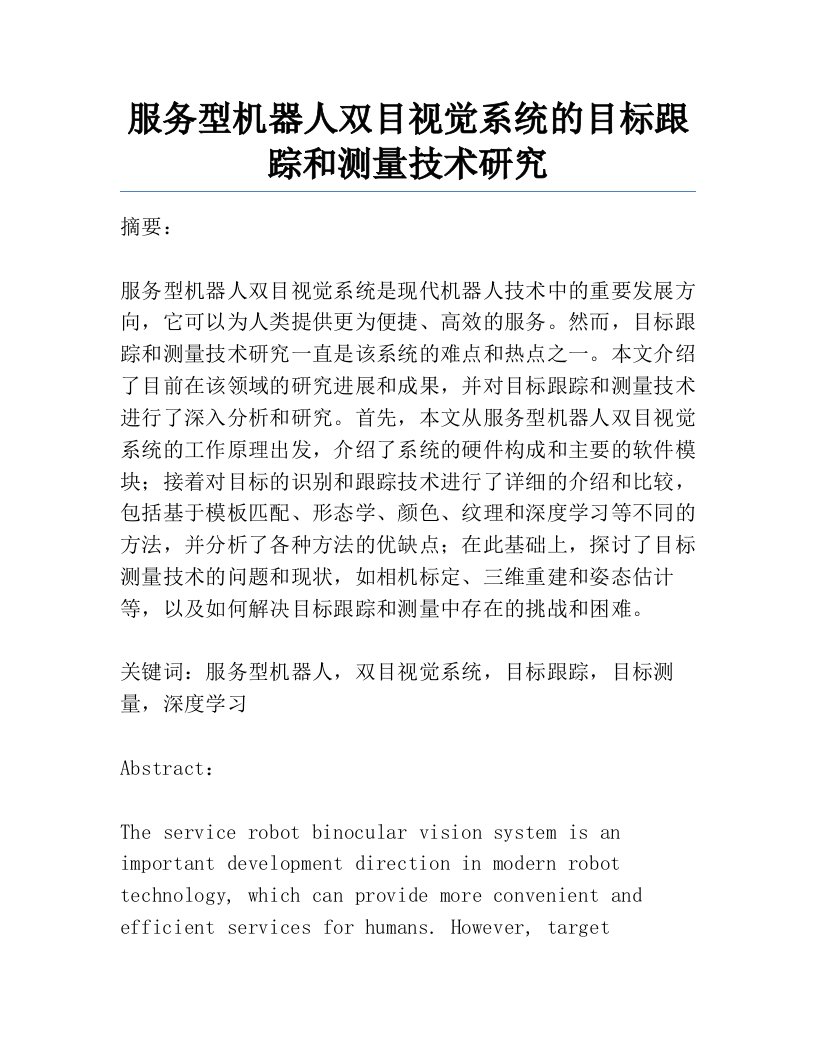 服务型机器人双目视觉系统的目标跟踪和测量技术研究

摘要：

服务型机器人双目视觉系统是现代机器人技术中的重要发展方向，它可以为人类提供更为便捷、高效的服务。然而，目标跟踪和测量技术研究一直是该系统的难点和热点之一。本文介绍了目前在该领域的研究进展和成果，并对目标跟踪和测量技术进行了深入分析和研究。首先，本文从服务型机器人双目视觉系统的工作原理出发，介绍了系统的硬件构成和主要的软件模块；接着对目标的识别和跟踪技术进行了详细的介绍和比较，包括基于模板匹配、形态学、颜色、纹理和深度学习等不同的方法，并分析了各种方法的优缺点；在此基础上，探讨了目标测量技术的问题和现状，如相机标定、三维重建和姿态估计等，以及如何解决目标跟踪和测量中存在的挑战和困难。

关键词：服务型机器人，双目视觉系统，目标跟踪，目标测量，深度学习

Abstract：

The service robot binocular vision system is an important development direction in modern robot technology, which can provide more convenient and efficient services for humans. However, target